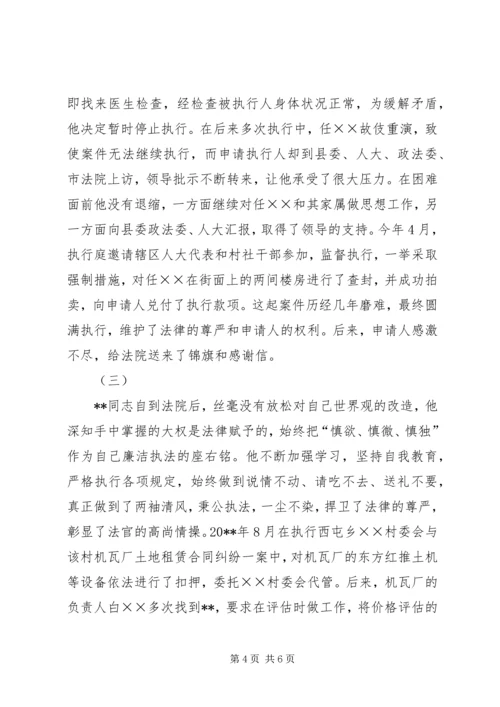 即找来医生检查，经检查被执行人身体状况正常，为缓解矛盾，他决定暂时停止执行。在后来多次执行中，任××故伎重演，致使案件无法继续执行，而申请执行人却到县委、人大、政法委、市法院上访，领导批示不断转来，让他承受了很大压力。在困难面前他没有退缩，一方面继续对任××和其家属做思想工作，另一方面向县委政法委、人大汇报，取得了领导的支持。今年4月，执行庭邀请辖区人大代表和村社干部参加，监督执行，一举采取强制措施，对任××在街面上的两间楼房进行了查封，并成功拍卖，向申请人兑付了执行款项。这起案件历经几年磨难，最终圆满执行，维护了法律的尊严和申请人的权利。后来，申请人感激不尽，给法院送来了锦旗和感谢信。

（三）

**同志自到法院后，丝毫没有放松对自己世界观的改造，他深知手中掌握的大权是法律赋予的，始终把“慎欲、慎微、慎独”作为自己廉洁执法的座右铭。他不断加强学习，坚持自我教育，严格执行各项规定，始终做到说情不动、请吃不去、送礼不要，真正做到了两袖清风，秉公执法，一尘不染，捍卫了法律的尊严，彰显了法官的高尚情操。20**年8月在执行西屯乡××村委会与该村机瓦厂土地租赁合同纠纷一案中，对机瓦厂的东方红推土机等设备依法进行了扣押，委托××村委会代管。后来，机瓦厂的负责人白××多次找到**，要求在评估时做工作，将价格评估的

第4页 共6页